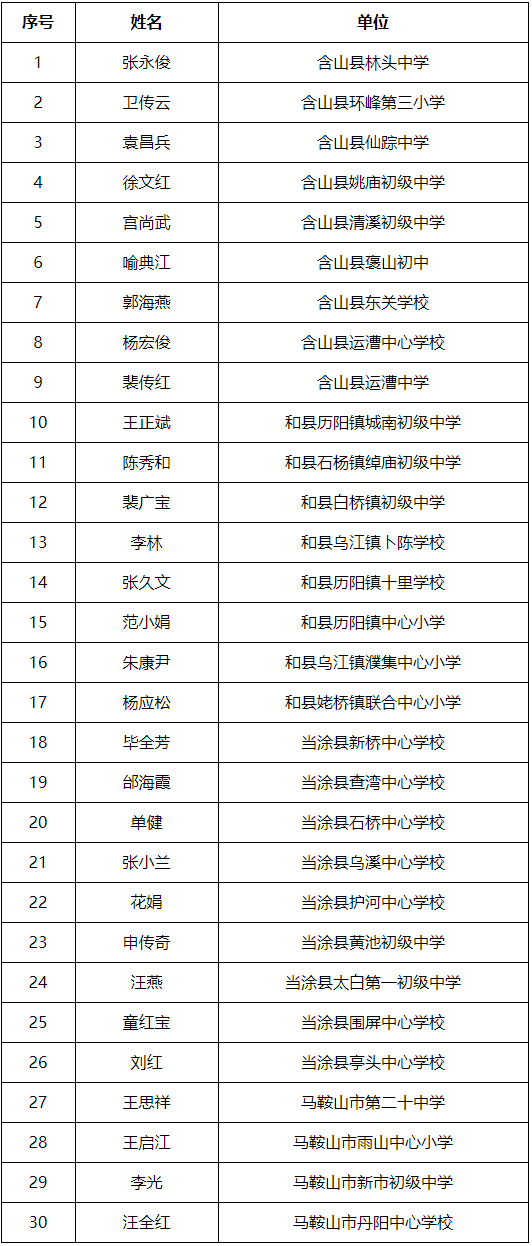 | 序号 | 姓名 | 单位 |
|---|---|---|
| 1 | 张永俊 | 含山县林头中学 |
| 2 | 卫传云 | 含山县环峰第三小学 |
| 3 | 袁昌兵 | 含山县仙踪中学 |
| 4 | 徐文红 | 含山县姚庙初级中学 |
| 5 | 宫尚武 | 含山县清溪初级中学 |
| 6 | 喻典江 | 含山县褒山初中 |
| 7 | 郭海燕 | 含山县东关学校 |
| 8 | 杨宏俊 | 含山县运漕中心学校 |
| 9 | 裴传红 | 含山县运漕中学 |
| 10 | 王正斌 | 和县历阳镇城南初级中学 |
| 11 | 陈秀和 | 和县石杨镇绰庙初级中学 |
| 12 | 裴广宝 | 和县白桥镇初级中学 |
| 13 | 李林 | 和县乌江镇卜陈学校 |
| 14 | 张久文 | 和县历阳镇十里学校 |
| 15 | 范小娟 | 和县历阳镇中心小学 |
| 16 | 朱康尹 | 和县乌江镇濮集中心小学 |
| 17 | 杨应松 | 和县姥桥镇联合中心小学 |
| 18 | 毕全芳 | 当涂县新桥中心学校 |
| 19 | 邰海霞 | 当涂县查湾中心学校 |
| 20 | 单健 | 当涂县石桥中心学校 |
| 21 | 张小兰 | 当涂县乌溪中心学校 |
| 22 | 花娟 | 当涂县护河中心学校 |
| 23 | 申传奇 | 当涂县黄池初级中学 |
| 24 | 汪燕 | 当涂县太白第一初级中学 |
| 25 | 童红宝 | 当涂县围屏中心学校 |
| 26 | 刘红 | 当涂县亭头中心学校 |
| 27 | 王思祥 | 马鞍山市第二十中学 |
| 28 | 王启江 | 马鞍山市雨山中心小学 |
| 29 | 李光 | 马鞍山市新市初级中学 |
| 30 | 汪全红 | 马鞍山市丹阳中心学校 |